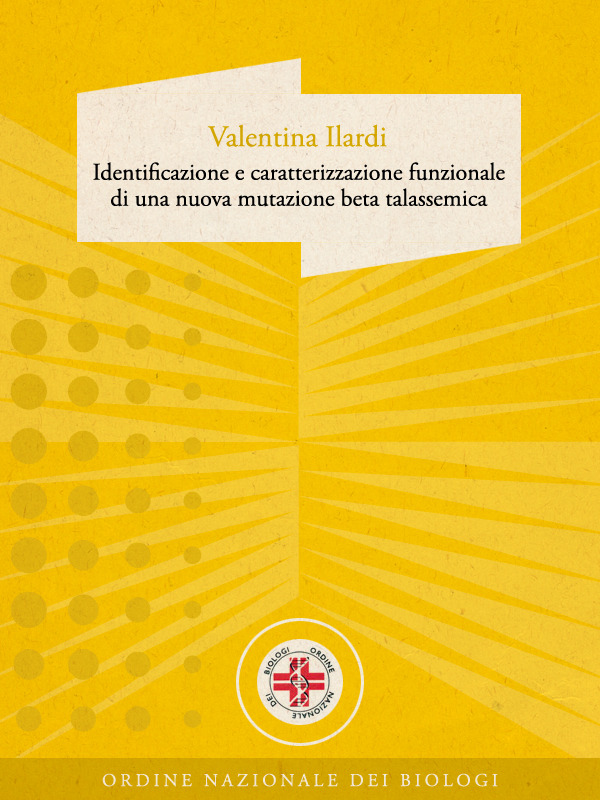 Valentina Ilardi

Identificazione e caratterizzazione funzionale di una nuova mutazione beta talassemica

ORDINE NAZIONALE DEI BIOLOGI

ORDINE NAZIONALE DEI BIOLOGI